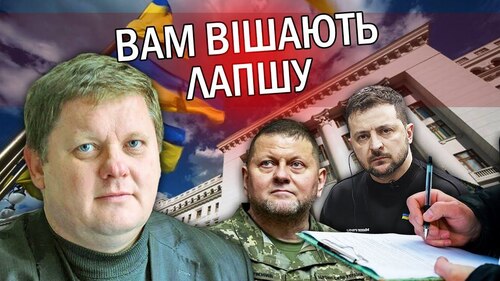 ВАМ ВІШАЮТЬ ЛАПШУ